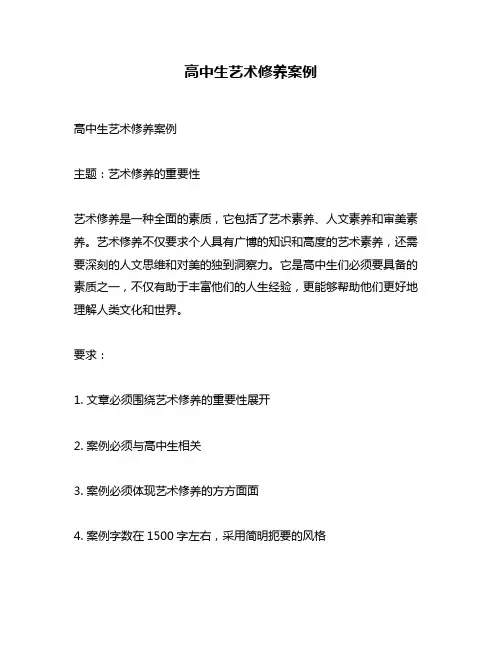 高中生艺术修养案例

高中生艺术修养案例

主题：艺术修养的重要性

艺术修养是一种全面的素质，它包括了艺术素养、人文素养和审美素养。艺术修养不仅要求个人具有广博的知识和高度的艺术素养，还需要深刻的人文思维和对美的独到洞察力。它是高中生们必须要具备的素质之一，不仅有助于丰富他们的人生经验，更能够帮助他们更好地理解人类文化和世界。

要求：

1. 文章必须围绕艺术修养的重要性展开

2. 案例必须与高中生相关

3. 案例必须体现艺术修养的方方面面

4. 案例字数在 1500 字左右，采用简明扼要的风格